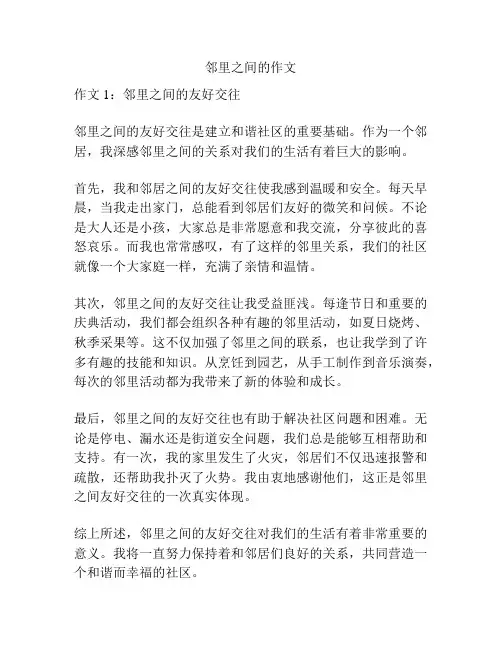 邻里之间的作文

作文 1：邻里之间的友好交往

邻里之间的友好交往是建立和谐社区的重要基础。作为一个邻居，我深感邻里之间的关系对我们的生活有着巨大的影响。

首先，我和邻居之间的友好交往使我感到温暖和安全。每天早晨，当我走出家门，总能看到邻居们友好的微笑和问候。不论是大人还是小孩，大家总是非常愿意和我交流，分享彼此的喜怒哀乐。而我也常常感叹，有了这样的邻里关系，我们的社区就像一个大家庭一样，充满了亲情和温情。

其次，邻里之间的友好交往让我受益匪浅。每逢节日和重要的庆典活动，我们都会组织各种有趣的邻里活动，如夏日烧烤、秋季采果等。这不仅加强了邻里之间的联系，也让我学到了许多有趣的技能和知识。从烹饪到园艺，从手工制作到音乐演奏，每次的邻里活动都为我带来了新的体验和成长。

最后，邻里之间的友好交往也有助于解决社区问题和困难。无论是停电、漏水还是街道安全问题，我们总是能够互相帮助和支持。有一次，我的家里发生了火灾，邻居们不仅迅速报警和疏散，还帮助我扑灭了火势。我由衷地感谢他们，这正是邻里之间友好交往的一次真实体现。

综上所述，邻里之间的友好交往对我们的生活有着非常重要的意义。我将一直努力保持着和邻居们良好的关系，共同营造一个和谐而幸福的社区。